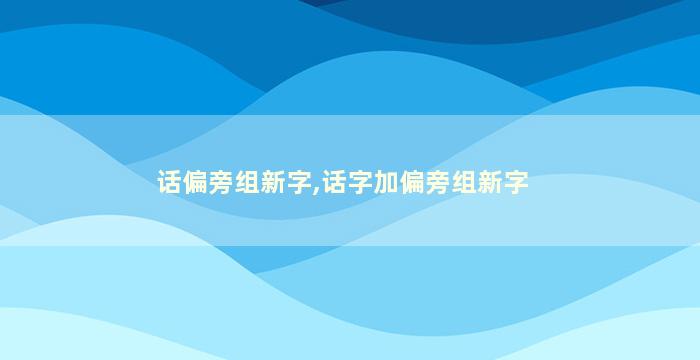 话偏旁组新字,话字加偏旁组新字